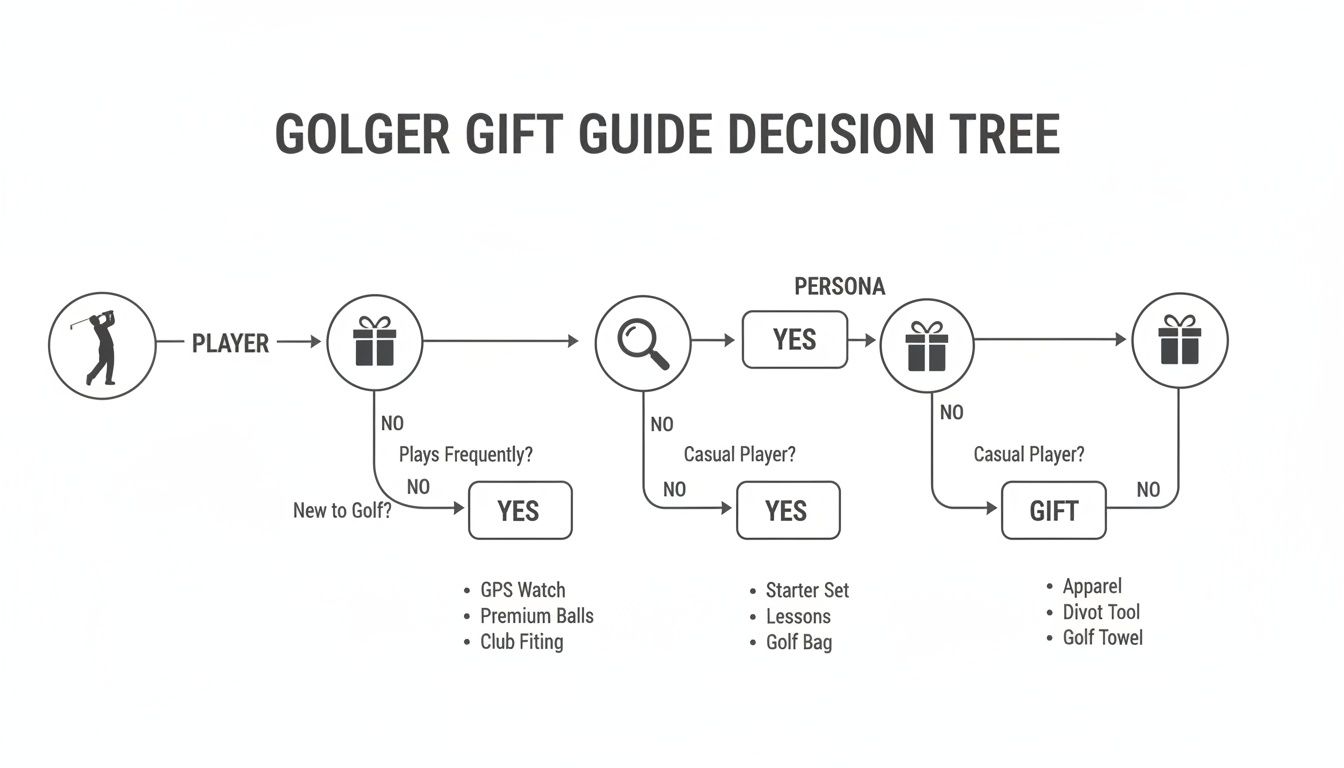 GOLGER GIFT GUIDE DECISION TREE

PLAYER

PERSONA

YES

NO

Plays Frequently?

NO

New to Golf?

YES

NO

Casual Player?

NO

YES

NO

Casual Player?

GIFT

NO

- GPS Watch
- Premium Balls
- Club Fiting

- Starter Set
- Lessons
- Golf Bag

- Apparel
- Divot Tool
- Golf Towel